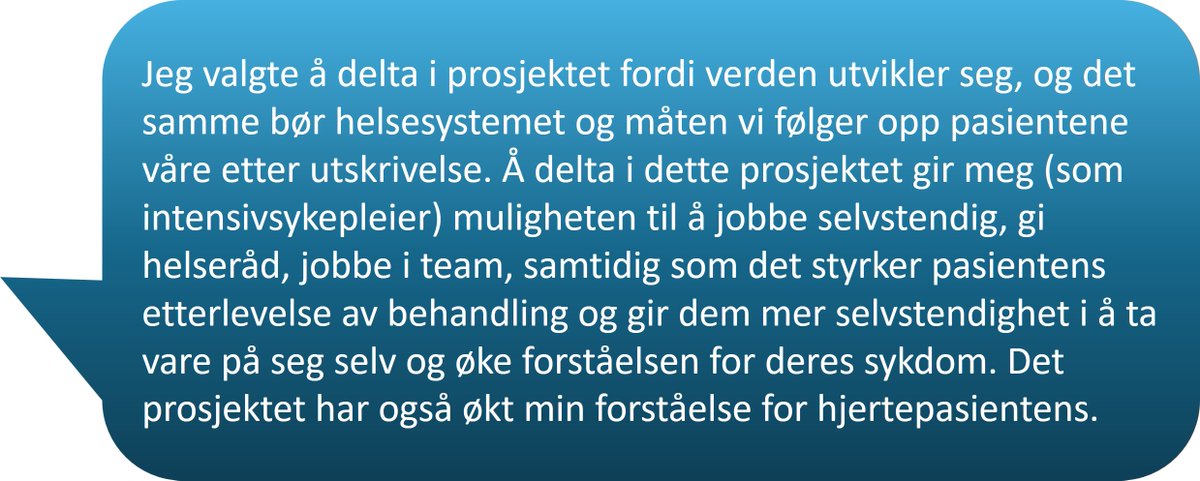 Jeg valgte å delta i prosjektet fordi verden utvikler seg, og det samme bør helsesystemet og måten vi følger opp pasientene våre etter utskrivelse. Å delta i dette prosjektet gir meg (som intensivsykepleier) muligheten til å jobbe selvstendig, gi helseråd, jobbe i team, samtidig som det styrker pasientens etterlevelse av behandling og gir dem mer selvstendighet i å ta vare på seg selv og øke forståelsen for deres sykdom. Det prosjektet har også økt min forståelse for hjertepasientens.